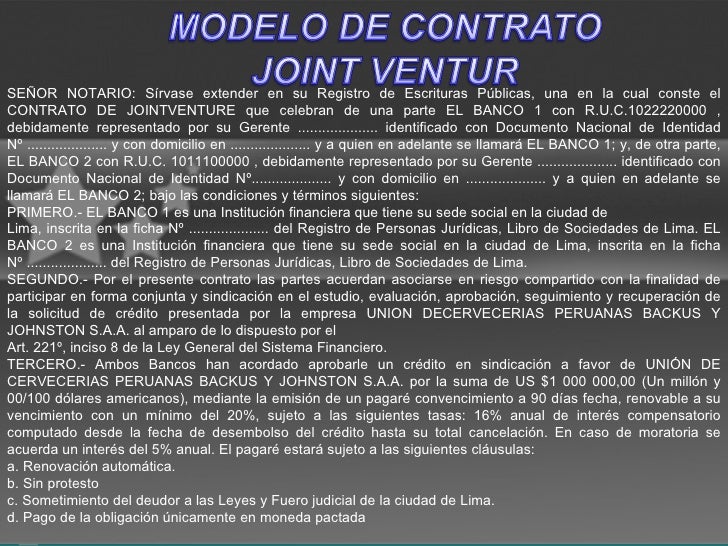 MODELO DE CONTRATO
JOINT VENTUR

SEÑOR NOTARIO: Sírvase extender en su Registro de Escrituras Públicas, una en la cual conste el CONTRATO DE JOINTVENTURE que celebran de una parte EL BANCO 1 con R.U.C.1022220000 , debidamente representado por su Gerente .................... identificado con Documento Nacional de Identidad Nº .................... y con domicilio en .................... y a quien en adelante se llamará EL BANCO 1; y, de otra parte, EL BANCO 2 con R.U.C. 1011100000 , debidamente representado por su Gerente .................... identificado con Documento Nacional de Identidad Nº.................... y con domicilio en .................... y a quien en adelante se llamará EL BANCO 2; bajo las condiciones y términos siguientes:
PRIMERO.- EL BANCO 1 es una Institución financiera que tiene su sede social en la ciudad de Lima, inscrita en la ficha Nº .................... del Registro de Personas Jurídicas, Libro de Sociedades de Lima. EL BANCO 2 es una Institución financiera que tiene su sede social en la ciudad de Lima, inscrita en la ficha Nº .................... del Registro de Personas Jurídicas, Libro de Sociedades de Lima.
SEGUNDO.- Por el presente contrato las partes acuerdan asociarse en riesgo compartido con la finalidad de participar en forma conjunta y sindicación en el estudio, evaluación, aprobación, seguimiento y recuperación de la solicitud de crédito presentada por la empresa UNION DECERVECERIAS PERUANAS BACKUS Y JOHNSTON S.A.A. al amparo de lo dispuesto por el
Art. 221°, inciso 8 de la Ley General del Sistema Financiero.
TERCERO.- Ambos Bancos han acordado aprobarle un crédito en sindicación a favor de UNIÓN DE CERVECERIAS PERUANAS BACKUS Y JOHNSTON S.A.A. por la suma de US $1 000 000,00 (Un millón y 00/100 dólares americanos), mediante la emisión de un pagaré convencimiento a 90 días fecha, renovable a su vencimiento con un mínimo del 20%, sujeto a las siguientes tasas: 16% anual de interés compensatorio computado desde la fecha de desembolso del crédito hasta su total cancelación. En caso de moratoria se acuerda un interés del 5% anual. El pagaré estará sujeto a las siguientes cláusulas:
a. Renovación automática.
b. Sin protesto
c. Sometimiento del deudor a las Leyes y Fuero judicial de la ciudad de Lima.
d. Pago de la obligación únicamente en moneda pactada